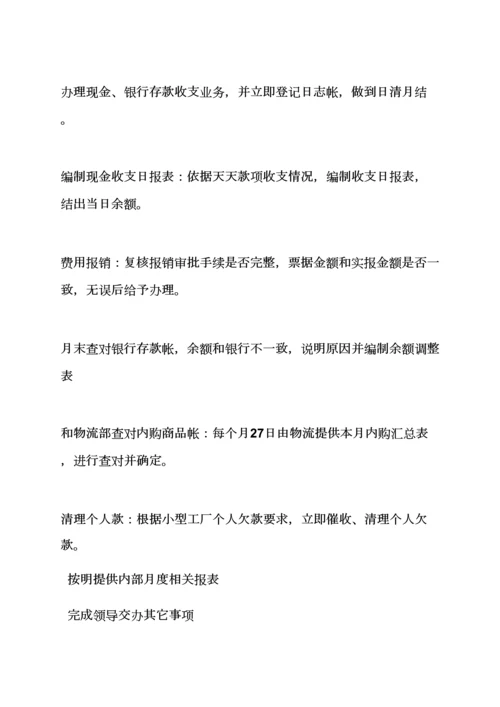 办理现金、银行存款收支业务，并立即登记日志帐，做到日清月结。

编制现金收支日报表：依据天天款项收支情况，编制收支日报表，结出当日余额。

费用报销：复核报销审批手续是否完整，票据金额和实报金额是否一致，无误后给予办理。

月末查对银行存款帐，余额和银行不一致，说明原因并编制余额调整表

和物流部查对内购商品帐：每个月27日由物流提供本月内购汇总表，进行查对并确定。

清理个人款：根据小型工厂个人欠款要求，立即催收、清理个人欠款。

按明提供内部月度相关报表

完成领导交办其它事项